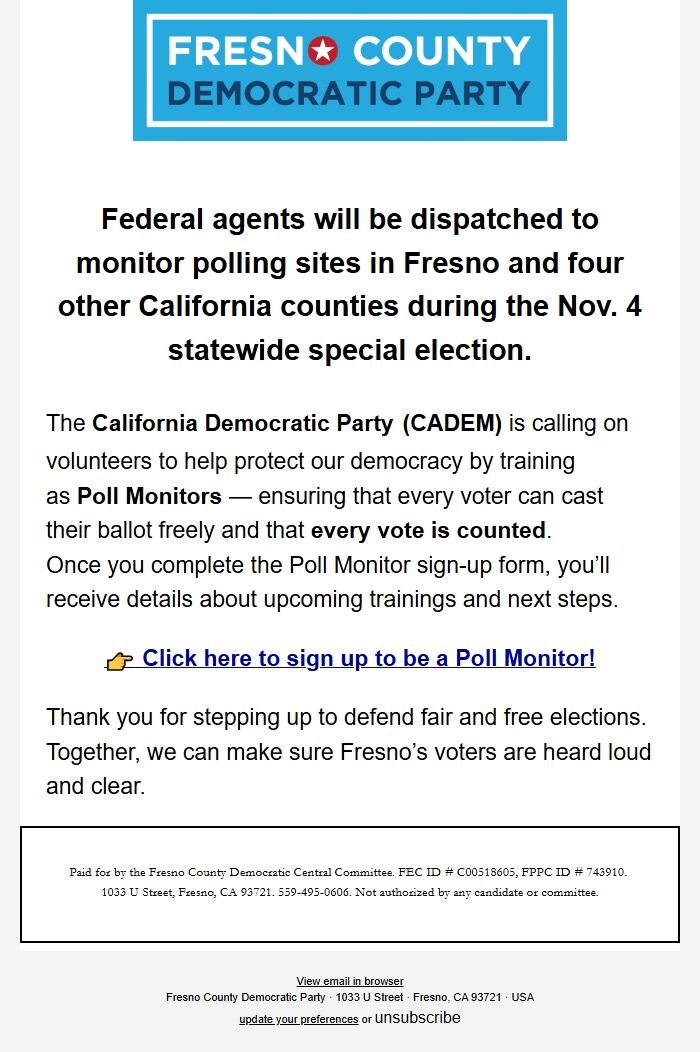 FRESNO COUNTY
DEMOCRATIC PARTY

Federal agents will be dispatched to monitor polling sites in Fresno and four other California counties during the Nov. 4 statewide special election.

The California Democratic Party (CADEM) is calling on volunteers to help protect our democracy by training as Poll Monitors — ensuring that every voter can cast their ballot freely and that every vote is counted. Once you complete the Poll Monitor sign-up form, you'll receive details about upcoming trainings and next steps.

👉 Click here to sign up to be a Poll Monitor!

Thank you for stepping up to defend fair and free elections. Together, we can make sure Fresno's voters are heard loud and clear.

Paid for by the Fresno County Democratic Central Committee. FEC ID # C00518605, FPPC ID # 743910. 1033 U Street, Fresno, CA 93721. 559-495-0606. Not authorized by any candidate or committee.

View email in browser
Fresno County Democratic Party · 1033 U Street · Fresno, CA 93721 · USA
update your preferences or unsubscribe